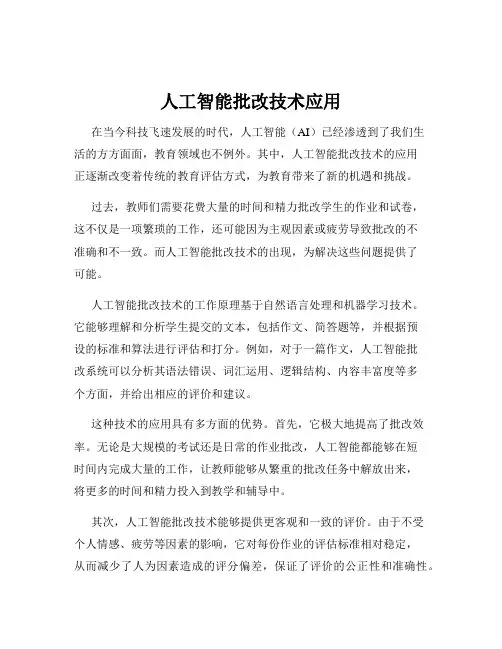 人工智能批改技术应用

在当今科技飞速发展的时代，人工智能（AI）已经渗透到了我们生活的方方面面，教育领域也不例外。其中，人工智能批改技术的应用正逐渐改变着传统的教育评估方式，为教育带来了新的机遇和挑战。

过去，教师们需要花费大量的时间和精力批改学生的作业和试卷，这不仅是一项繁琐的工作，还可能因为主观因素或疲劳导致批改的不准确和不一致。而人工智能批改技术的出现，为解决这些问题提供了可能。

人工智能批改技术的工作原理基于自然语言处理和机器学习技术。它能够理解和分析学生提交的文本，包括作文、简答题等，并根据预设的标准和算法进行评估和打分。例如，对于一篇作文，人工智能批改系统可以分析其语法错误、词汇运用、逻辑结构、内容丰富度等多个方面，并给出相应的评价和建议。

这种技术的应用具有多方面的优势。首先，它极大地提高了批改效率。无论是大规模的考试还是日常的作业批改，人工智能都能够在短时间内完成大量的工作，让教师能够从繁重的批改任务中解放出来，将更多的时间和精力投入到教学和辅导中。

其次，人工智能批改技术能够提供更客观和一致的评价。由于不受个人情感、疲劳等因素的影响，它对每份作业的评估标准相对稳定，从而减少了人为因素造成的评分偏差，保证了评价的公正性和准确性。